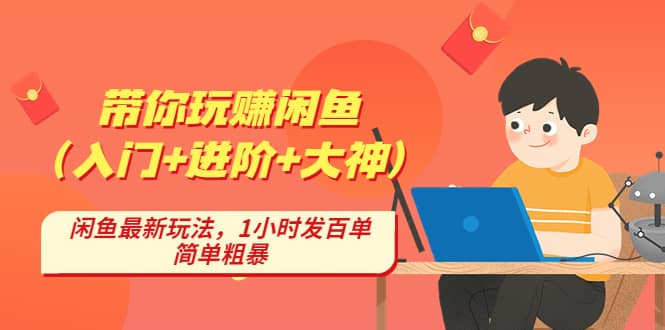 带你玩赚闲鱼
（入门+进阶+大神）

闲鱼最新玩法，1小时发百单
简单粗暴